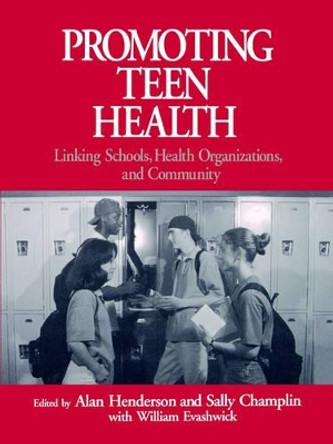 PROMOTING TEEN HEALTH

Linking Schools, Health Organizations, and Community

Edited by Alan Henderson and Sally Champlin with William Evashwick